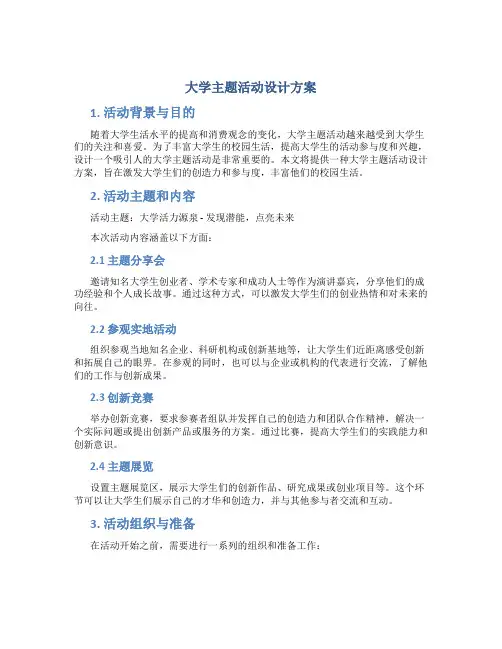 大学主题活动设计方案

1. 活动背景与目的

随着大学生活水平的提高和消费观念的变化，大学主题活动越来越受到大学生们的关注和喜爱。为了丰富大学生的校园生活，提高大学生的活动参与度和兴趣，设计一个吸引人的大学主题活动是非常重要的。本文将提供一种大学主题活动设计方案，旨在激发大学生们的创造力和参与度，丰富他们的校园生活。

2. 活动主题和内容

活动主题：大学活力源泉 - 发现潜能，点亮未来

本次活动内容涵盖以下方面：

2.1 主题分享会

邀请知名大学生创业者、学术专家和成功人士等作为演讲嘉宾，分享他们的成功经验和个人成长故事。通过这种方式，可以激发大学生们的创业热情和对未来的向往。

2.2 参观实地活动

组织参观当地知名企业、科研机构或创新基地等，让大学生们近距离感受创新和拓展自己的眼界。在参观的同时，也可以与企业或机构的代表进行交流，了解他们的工作与创新成果。

2.3 创新竞赛

举办创新竞赛，要求参赛者组队并发挥自己的创造力和团队合作精神，解决一个实际问题或提出创新产品或服务的方案。通过比赛，提高大学生们的实践能力和创新意识。

2.4 主题展览

设置主题展览区，展示大学生们的创新作品、研究成果或创业项目等。这个环节可以让大学生们展示自己的才华和创造力，并与其他参与者交流和互动。

3. 活动组织与准备

在活动开始之前，需要进行一系列的组织和准备工作：